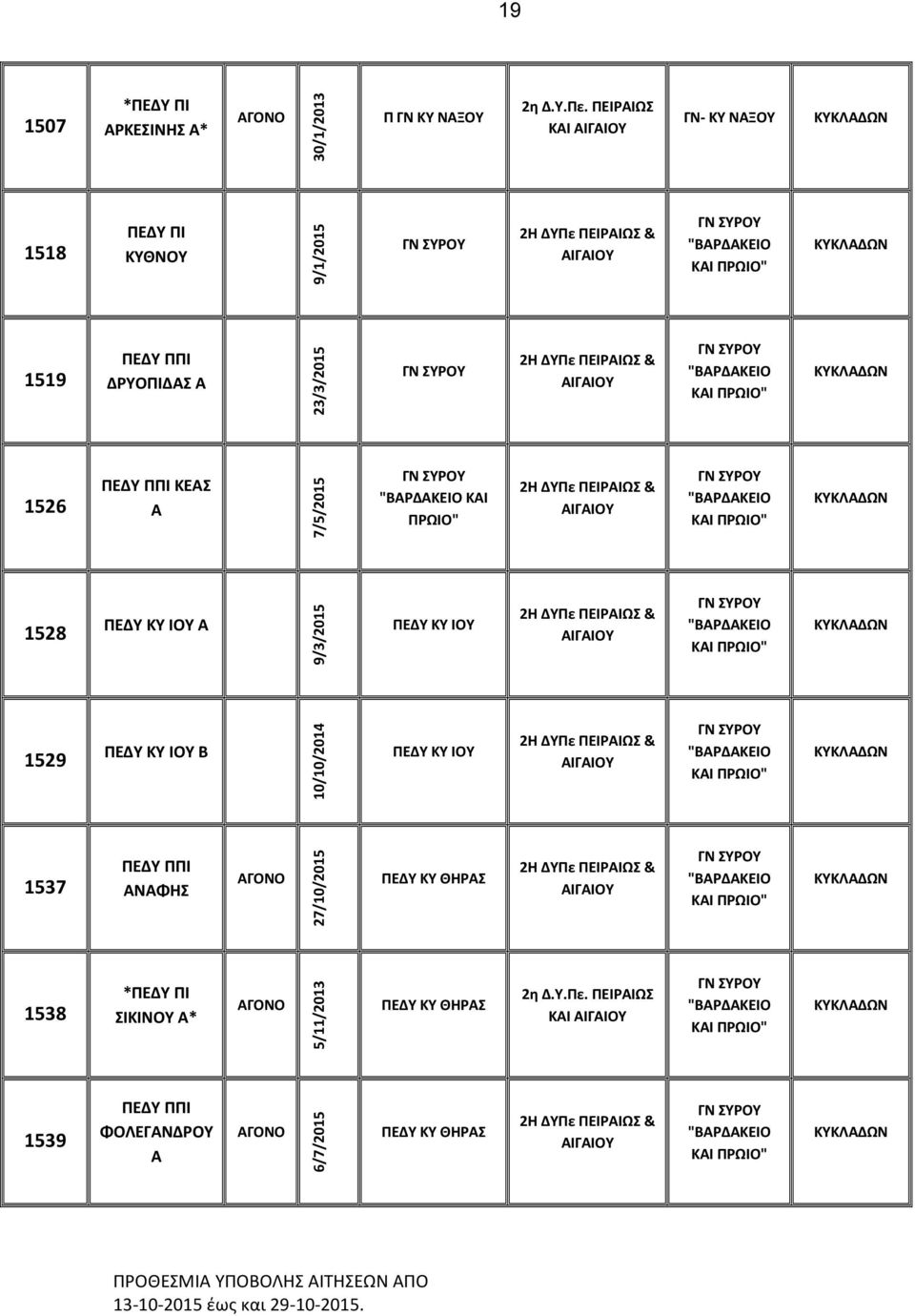 19

| | | | | | | | |
|---|---|---|---|---|---|---|---|
| 1507 | *ΠΕΔΥ ΠΙ ΑΡΚΕΣΙΝΗΣ Α* | ΑΓΟΝΟ | 30/1/2013 | Π ΓΝ ΚΥ ΝΑΞΟΥ | 2η Δ.Υ.Πε. ΠΕΙΡΑΙΩΣ ΚΑΙ ΑΙΓΑΙΟΥ | ΓΝ- ΚΥ ΝΑΞΟΥ | ΚΥΚΛΑΔΩΝ |
| 1518 | ΠΕΔΥ ΠΙ ΚΥΘΝΟΥ | | 9/1/2015 | ΓΝ ΣΥΡΟΥ | 2Η ΔΥΠε ΠΕΙΡΑΙΩΣ & ΑΙΓΑΙΟΥ | ΓΝ ΣΥΡΟΥ "ΒΑΡΔΑΚΕΙΟ ΚΑΙ ΠΡΩΙΟ" | ΚΥΚΛΑΔΩΝ |
| 1519 | ΠΕΔΥ ΠΠΙ ΔΡΥΟΠΙΔΑΣ Α | | 23/3/2015 | ΓΝ ΣΥΡΟΥ | 2Η ΔΥΠε ΠΕΙΡΑΙΩΣ & ΑΙΓΑΙΟΥ | ΓΝ ΣΥΡΟΥ "ΒΑΡΔΑΚΕΙΟ ΚΑΙ ΠΡΩΙΟ" | ΚΥΚΛΑΔΩΝ |
| 1526 | ΠΕΔΥ ΠΠΙ ΚΕΑΣ Α | | 7/5/2015 | ΓΝ ΣΥΡΟΥ "ΒΑΡΔΑΚΕΙΟ ΚΑΙ ΠΡΩΙΟ" | 2Η ΔΥΠε ΠΕΙΡΑΙΩΣ & ΑΙΓΑΙΟΥ | ΓΝ ΣΥΡΟΥ "ΒΑΡΔΑΚΕΙΟ ΚΑΙ ΠΡΩΙΟ" | ΚΥΚΛΑΔΩΝ |
| 1528 | ΠΕΔΥ ΚΥ ΙΟΥ Α | | 9/3/2015 | ΠΕΔΥ ΚΥ ΙΟΥ | 2Η ΔΥΠε ΠΕΙΡΑΙΩΣ & ΑΙΓΑΙΟΥ | ΓΝ ΣΥΡΟΥ "ΒΑΡΔΑΚΕΙΟ ΚΑΙ ΠΡΩΙΟ" | ΚΥΚΛΑΔΩΝ |
| 1529 | ΠΕΔΥ ΚΥ ΙΟΥ Β | | 10/10/2014 | ΠΕΔΥ ΚΥ ΙΟΥ | 2Η ΔΥΠε ΠΕΙΡΑΙΩΣ & ΑΙΓΑΙΟΥ | ΓΝ ΣΥΡΟΥ "ΒΑΡΔΑΚΕΙΟ ΚΑΙ ΠΡΩΙΟ" | ΚΥΚΛΑΔΩΝ |
| 1537 | ΠΕΔΥ ΠΠΙ ΑΝΑΦΗΣ | ΑΓΟΝΟ | 27/10/2015 | ΠΕΔΥ ΚΥ ΘΗΡΑΣ | 2Η ΔΥΠε ΠΕΙΡΑΙΩΣ & ΑΙΓΑΙΟΥ | ΓΝ ΣΥΡΟΥ "ΒΑΡΔΑΚΕΙΟ ΚΑΙ ΠΡΩΙΟ" | ΚΥΚΛΑΔΩΝ |
| 1538 | *ΠΕΔΥ ΠΙ ΣΙΚΙΝΟΥ Α* | ΑΓΟΝΟ | 5/11/2013 | ΠΕΔΥ ΚΥ ΘΗΡΑΣ | 2η Δ.Υ.Πε. ΠΕΙΡΑΙΩΣ ΚΑΙ ΑΙΓΑΙΟΥ | ΓΝ ΣΥΡΟΥ "ΒΑΡΔΑΚΕΙΟ ΚΑΙ ΠΡΩΙΟ" | ΚΥΚΛΑΔΩΝ |
| 1539 | ΠΕΔΥ ΠΠΙ ΦΟΛΕΓΑΝΔΡΟΥ Α | ΑΓΟΝΟ | 6/7/2015 | ΠΕΔΥ ΚΥ ΘΗΡΑΣ | 2Η ΔΥΠε ΠΕΙΡΑΙΩΣ & ΑΙΓΑΙΟΥ | ΓΝ ΣΥΡΟΥ "ΒΑΡΔΑΚΕΙΟ ΚΑΙ ΠΡΩΙΟ" | ΚΥΚΛΑΔΩΝ |

ΠΡΟΘΕΣΜΙΑ ΥΠΟΒΟΛΗΣ ΑΙΤΗΣΕΩΝ ΑΠΟ 13-10-2015 έως και 29-10-2015.